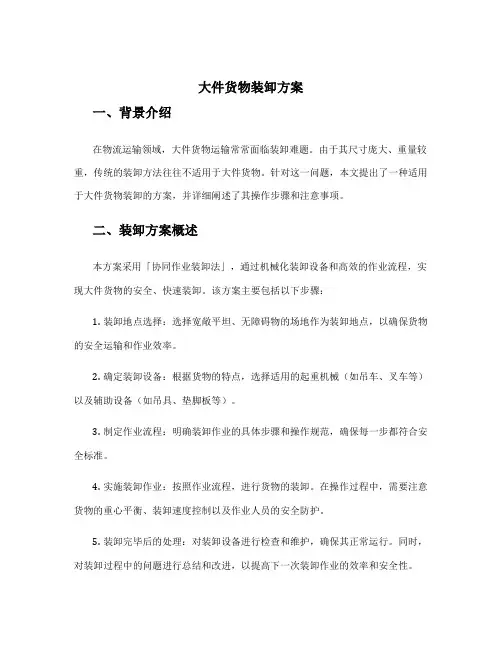 大件货物装卸方案

一、背景介绍

在物流运输领域，大件货物运输常常面临装卸难题。由于其尺寸庞大、重量较重，传统的装卸方法往往不适用于大件货物。针对这一问题，本文提出了一种适用于大件货物装卸的方案，并详细阐述了其操作步骤和注意事项。

二、装卸方案概述

本方案采用「协同作业装卸法」，通过机械化装卸设备和高效的作业流程，实现大件货物的安全、快速装卸。该方案主要包括以下步骤：

1. 装卸地点选择：选择宽敞平坦、无障碍物的场地作为装卸地点，以确保货物的安全运输和作业效率。

2. 确定装卸设备：根据货物的特点，选择适用的起重机械（如吊车、叉车等）以及辅助设备（如吊具、垫脚板等）。

3. 制定作业流程：明确装卸作业的具体步骤和操作规范，确保每一步都符合安全标准。

4. 实施装卸作业：按照作业流程，进行货物的装卸。在操作过程中，需要注意货物的重心平衡、装卸速度控制以及作业人员的安全防护。

5. 装卸完毕后的处理：对装卸设备进行检查和维护，确保其正常运行。同时，对装卸过程中的问题进行总结和改进，以提高下一次装卸作业的效率和安全性。